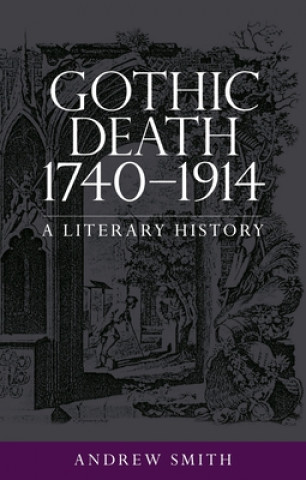 GOTHIC DEATH 1740–1914

A LITERARY HISTORY

ANDREW SMITH